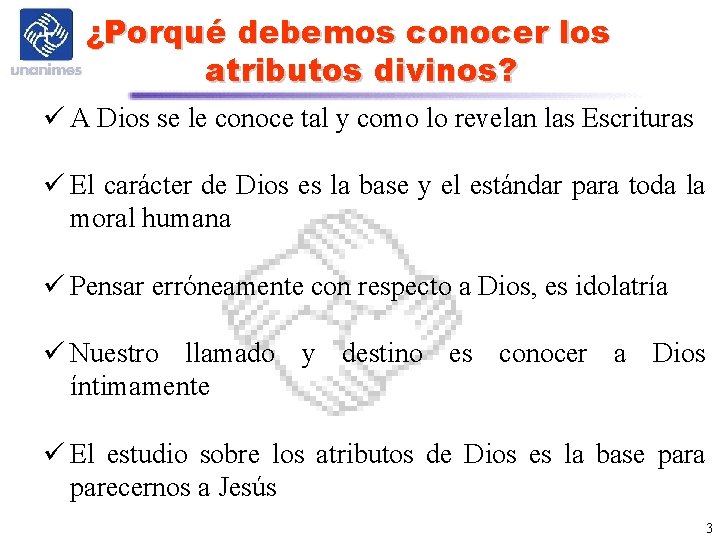 unanimes

¿Porqué debemos conocer los atributos divinos?

✓ A Dios se le conoce tal y como lo revelan las Escrituras

✓ El carácter de Dios es la base y el estándar para toda la moral humana

✓ Pensar erróneamente con respecto a Dios, es idolatría

✓ Nuestro llamado y destino es conocer a Dios íntimamente

✓ El estudio sobre los atributos de Dios es la base para parecernos a Jesús

3